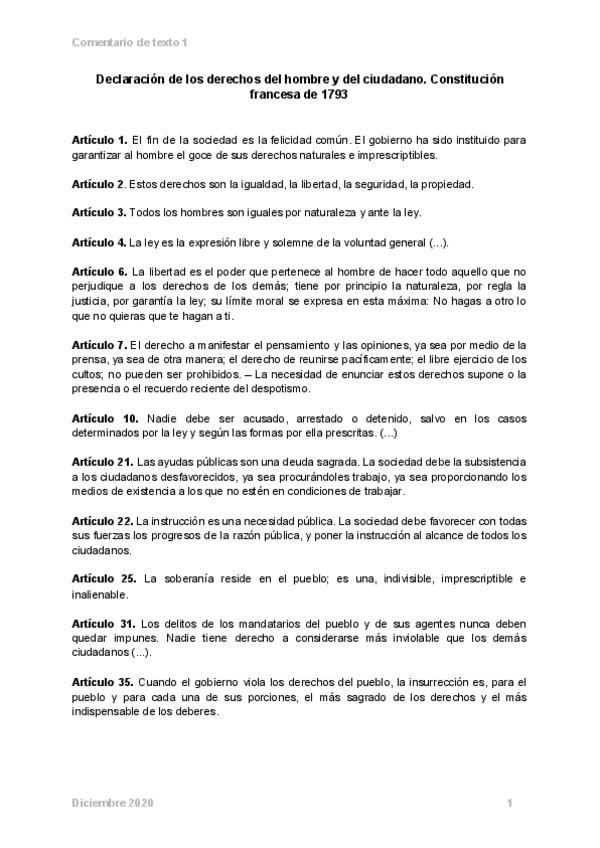 Comentario de texto 1

Declaración de los derechos del hombre y del ciudadano. Constitución francesa de 1793

Artículo 1. El fin de la sociedad es la felicidad común. El gobierno ha sido instituido para garantizar al hombre el goce de sus derechos naturales e imprescriptibles.

Artículo 2. Estos derechos son la igualdad, la libertad, la seguridad, la propiedad.

Artículo 3. Todos los hombres son iguales por naturaleza y ante la ley.

Artículo 4. La ley es la expresión libre y solemne de la voluntad general (...).

Artículo 6. La libertad es el poder que pertenece al hombre de hacer todo aquello que no perjudique a los derechos de los demás; tiene por principio la naturaleza, por regla la justicia, por garantía la ley; su límite moral se expresa en esta máxima: No hagas a otro lo que no quieras que te hagan a ti.

Artículo 7. El derecho a manifestar el pensamiento y las opiniones, ya sea por medio de la prensa, ya sea de otra manera; el derecho de reunirse pacíficamente; el libre ejercicio de los cultos; no pueden ser prohibidos. – La necesidad de enunciar estos derechos supone o la presencia o el recuerdo reciente del despotismo.

Artículo 10. Nadie debe ser acusado, arrestado o detenido, salvo en los casos determinados por la ley y según las formas por ella prescritas. (...)

Artículo 21. Las ayudas públicas son una deuda sagrada. La sociedad debe la subsistencia a los ciudadanos desfavorecidos, ya sea procurándoles trabajo, ya sea proporcionando los medios de existencia a los que no estén en condiciones de trabajar.

Artículo 22. La instrucción es una necesidad pública. La sociedad debe favorecer con todas sus fuerzas los progresos de la razón pública, y poner la instrucción al alcance de todos los ciudadanos.

Artículo 25. La soberanía reside en el pueblo; es una, indivisible, imprescriptible e inalienable.

Artículo 31. Los delitos de los mandatarios del pueblo y de sus agentes nunca deben quedar impunes. Nadie tiene derecho a considerarse más inviolable que los demás ciudadanos (...).

Artículo 35. Cuando el gobierno viola los derechos del pueblo, la insurrección es, para el pueblo y para cada una de sus porciones, el más sagrado de los derechos y el más indispensable de los deberes.

Diciembre 2020 1